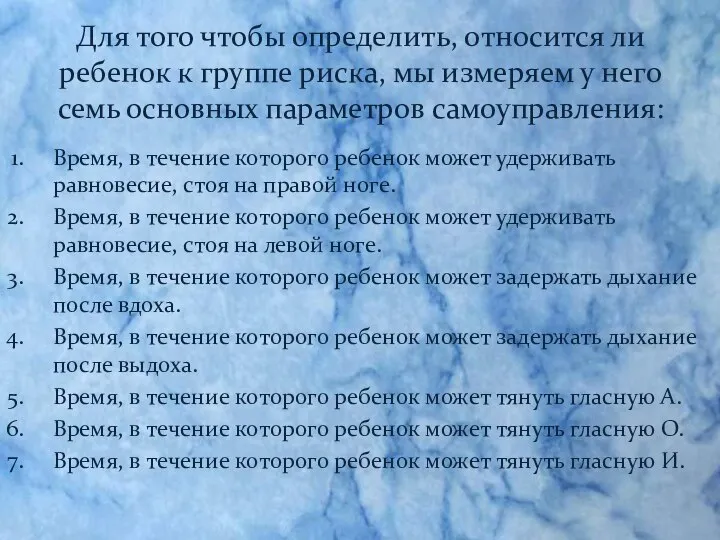 Для того чтобы определить, относится ли ребенок к группе риска, мы измеряем у него семь основных параметров самоуправления:

1. Время, в течение которого ребенок может удерживать равновесие, стоя на правой ноге.
2. Время, в течение которого ребенок может удерживать равновесие, стоя на левой ноге.
3. Время, в течение которого ребенок может задержать дыхание после вдоха.
4. Время, в течение которого ребенок может задержать дыхание после выдоха.
5. Время, в течение которого ребенок может тянуть гласную А.
6. Время, в течение которого ребенок может тянуть гласную О.
7. Время, в течение которого ребенок может тянуть гласную И.